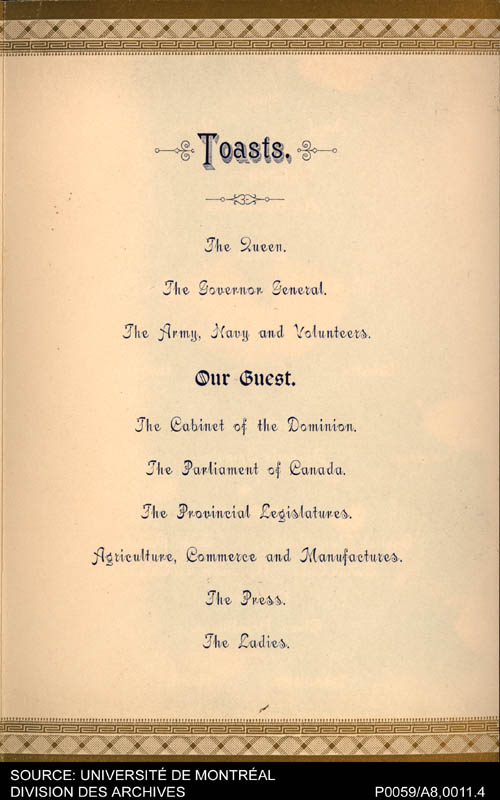 Toasts.

The Queen.

The Governor General.

The Army, Navy and Volunteers.

Our Guest.

The Cabinet of the Dominion.

The Parliament of Canada.

The Provincial Legislatures.

Agriculture, Commerce and Manufactures.

The Press.

The Ladies.

SOURCE: UNIVERSITÉ DE MONTRÉAL
DIVISION DES ARCHIVES

P0059/A8,0011.4